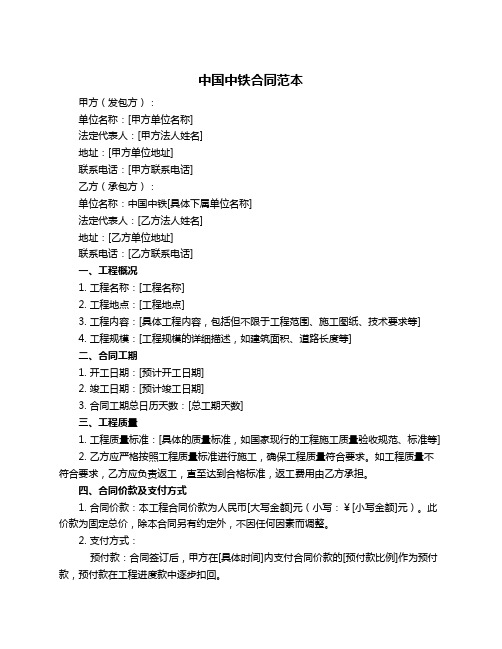 中国中铁合同范本

甲方（发包方）：

单位名称：[甲方单位名称]

法定代表人：[甲方法人姓名]

地址：[甲方单位地址]

联系电话：[甲方联系电话]

乙方（承包方）：

单位名称：中国中铁[具体下属单位名称]

法定代表人：[乙方法人姓名]

地址：[乙方单位地址]

联系电话：[乙方联系电话]

一、工程概况

1. 工程名称：[工程名称]

2. 工程地点：[工程地点]

3. 工程内容：[具体工程内容，包括但不限于工程范围、施工图纸、技术要求等]

4. 工程规模：[工程规模的详细描述，如建筑面积、道路长度等]

二、合同工期

1. 开工日期：[预计开工日期]

2. 竣工日期：[预计竣工日期]

3. 合同工期总日历天数：[总工期天数]

三、工程质量

1. 工程质量标准：[具体的质量标准，如国家现行的工程施工质量验收规范、标准等]

2. 乙方应严格按照工程质量标准进行施工，确保工程质量符合要求。如工程质量不符合要求，乙方应负责返工，直至达到合格标准，返工费用由乙方承担。

四、合同价款及支付方式

1. 合同价款：本工程合同价款为人民币[大写金额]元（小写：¥[小写金额]元）。此价款为固定总价，除本合同另有约定外，不因任何因素而调整。

2. 支付方式：

预付款：合同签订后，甲方在[具体时间]内支付合同价款的[预付款比例]作为预付款，预付款在工程进度款中逐步扣回。